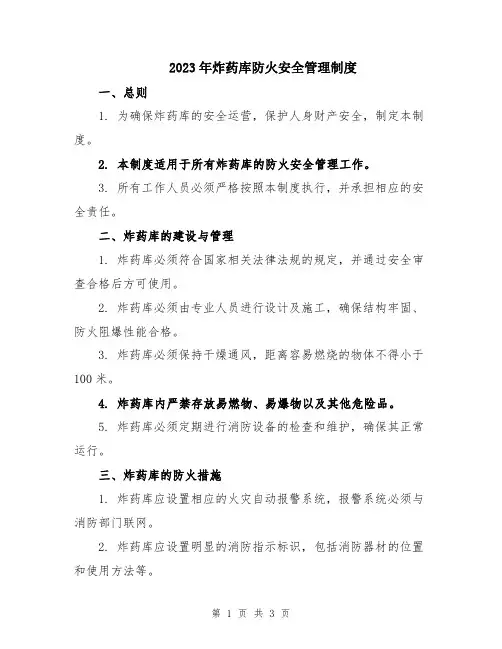 2023年炸药库防火安全管理制度

一、总则

1. 为确保炸药库的安全运营，保护人身财产安全，制定本制度。

2. 本制度适用于所有炸药库的防火安全管理工作。

3. 所有工作人员必须严格按照本制度执行，并承担相应的安全责任。

二、炸药库的建设与管理

1. 炸药库必须符合国家相关法律法规的规定，并通过安全审查合格后方可使用。

2. 炸药库必须由专业人员进行设计及施工，确保结构牢固、防火阻爆性能合格。

3. 炸药库必须保持干燥通风，距离容易燃烧的物体不得小于100米。

4. 炸药库内严禁存放易燃物、易爆物以及其他危险品。

5. 炸药库必须定期进行消防设备的检查和维护，确保其正常运行。

三、炸药库的防火措施

1. 炸药库应设置相应的火灾自动报警系统，报警系统必须与消防部门联网。

2. 炸药库应设置明显的消防指示标识，包括消防器材的位置和使用方法等。

第 1 页 共 3 页